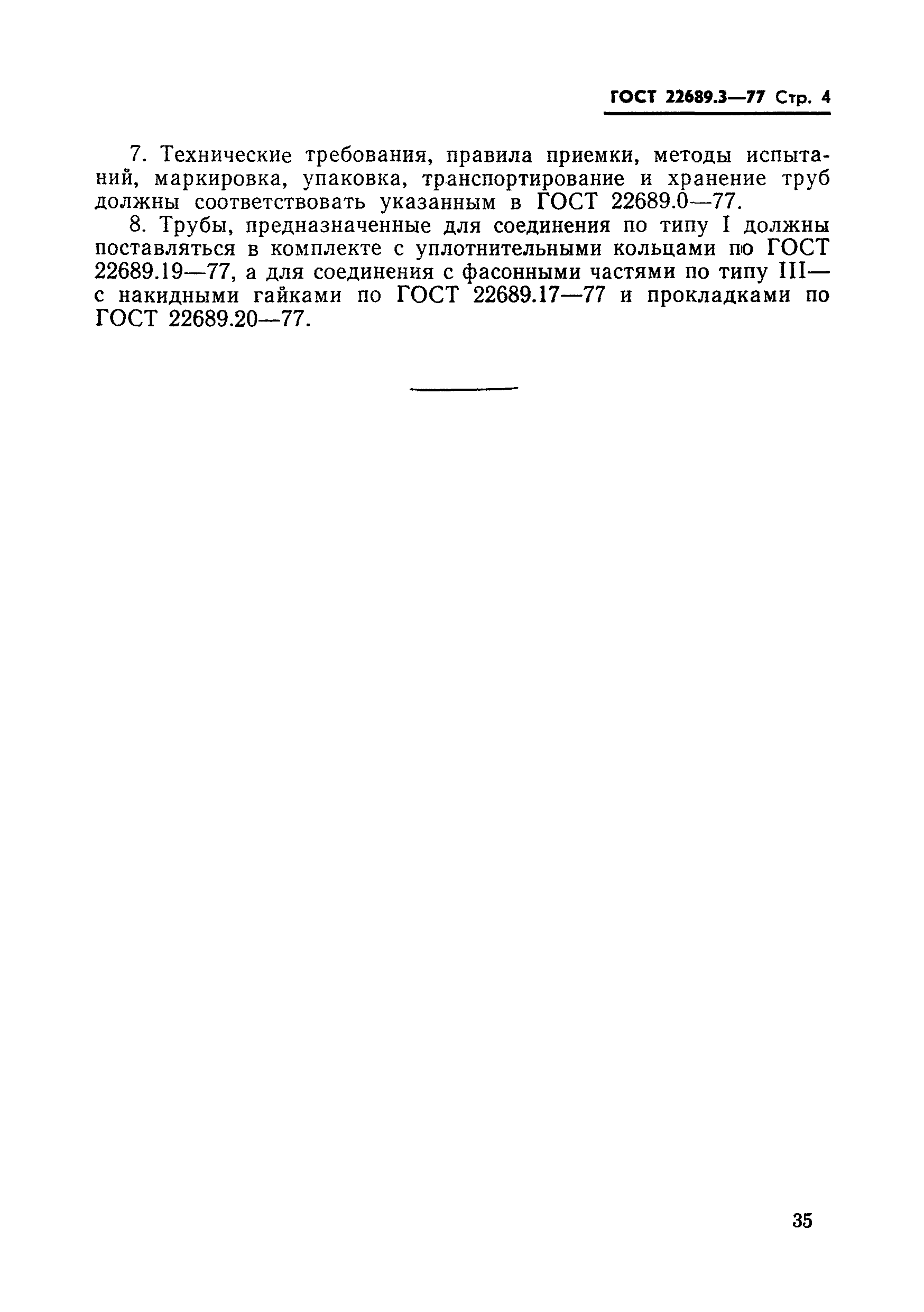 ГОСТ 22689.3—77 Стр. 4

7. Технические требования, правила приемки, методы испытаний, маркировка, упаковка, транспортирование и хранение труб должны соответствовать указанным в ГОСТ 22689.0—77.

8. Трубы, предназначенные для соединения по типу I должны поставляться в комплекте с уплотнительными кольцами по ГОСТ 22689.19—77, а для соединения с фасонными частями по типу III— с накидными гайками по ГОСТ 22689.17—77 и прокладками по ГОСТ 22689.20—77.

35